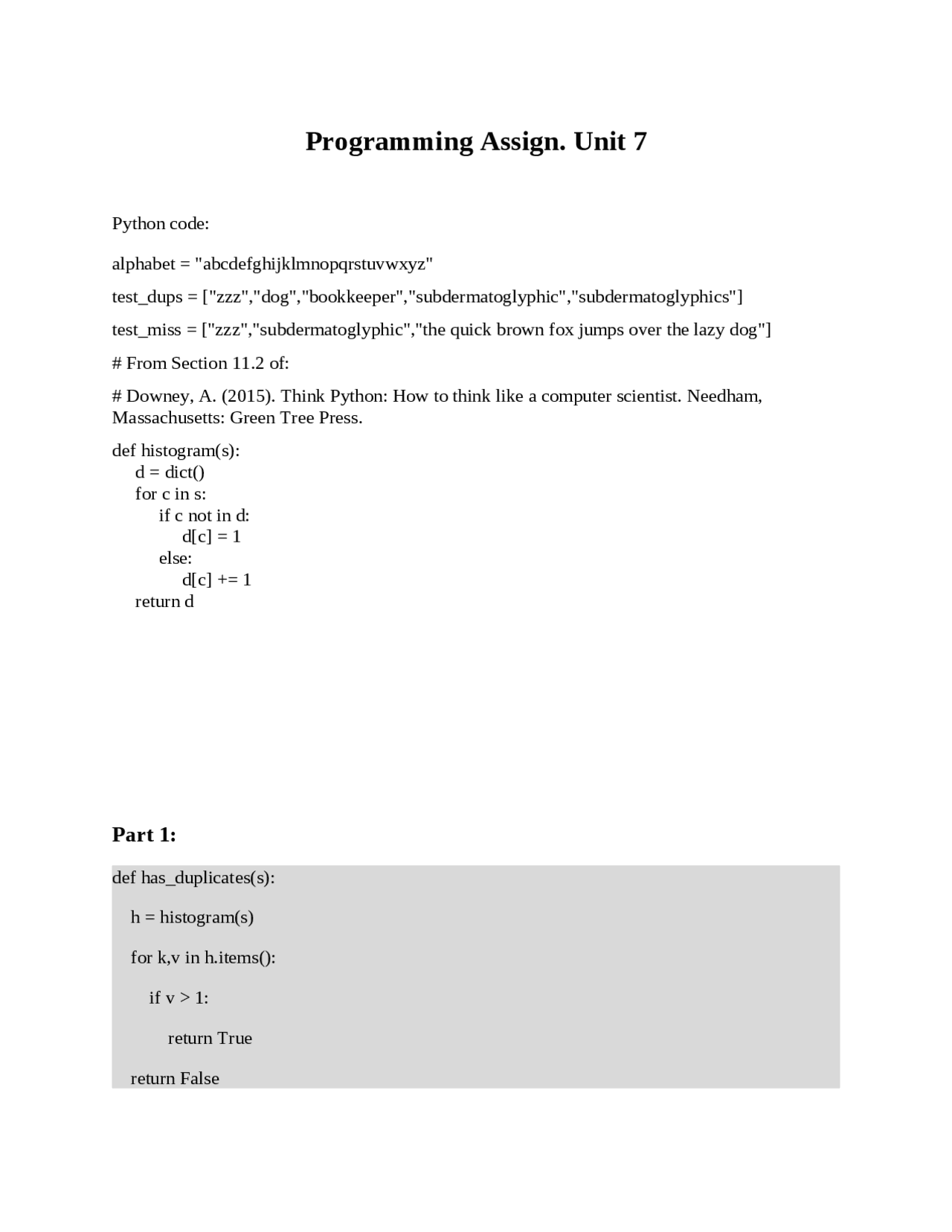 Programming Assign. Unit 7

Python code:

alphabet = "abcdefghijklmnopqrstuvwxyz"

test_dups = ["zzz","dog","bookkeeper","subdermatoglyphic","subdermatoglyphics"]

test_miss = ["zzz","subdermatoglyphic","the quick brown fox jumps over the lazy dog"]

# From Section 11.2 of:

# Downey, A. (2015). Think Python: How to think like a computer scientist. Needham, Massachusetts: Green Tree Press.

def histogram(s):
    d = dict()
    for c in s:
        if c not in d:
            d[c] = 1
        else:
            d[c] += 1
    return d

Part 1:

def has_duplicates(s):

   h = histogram(s)

   for k,v in h.items():

      if v > 1:

         return True

   return False